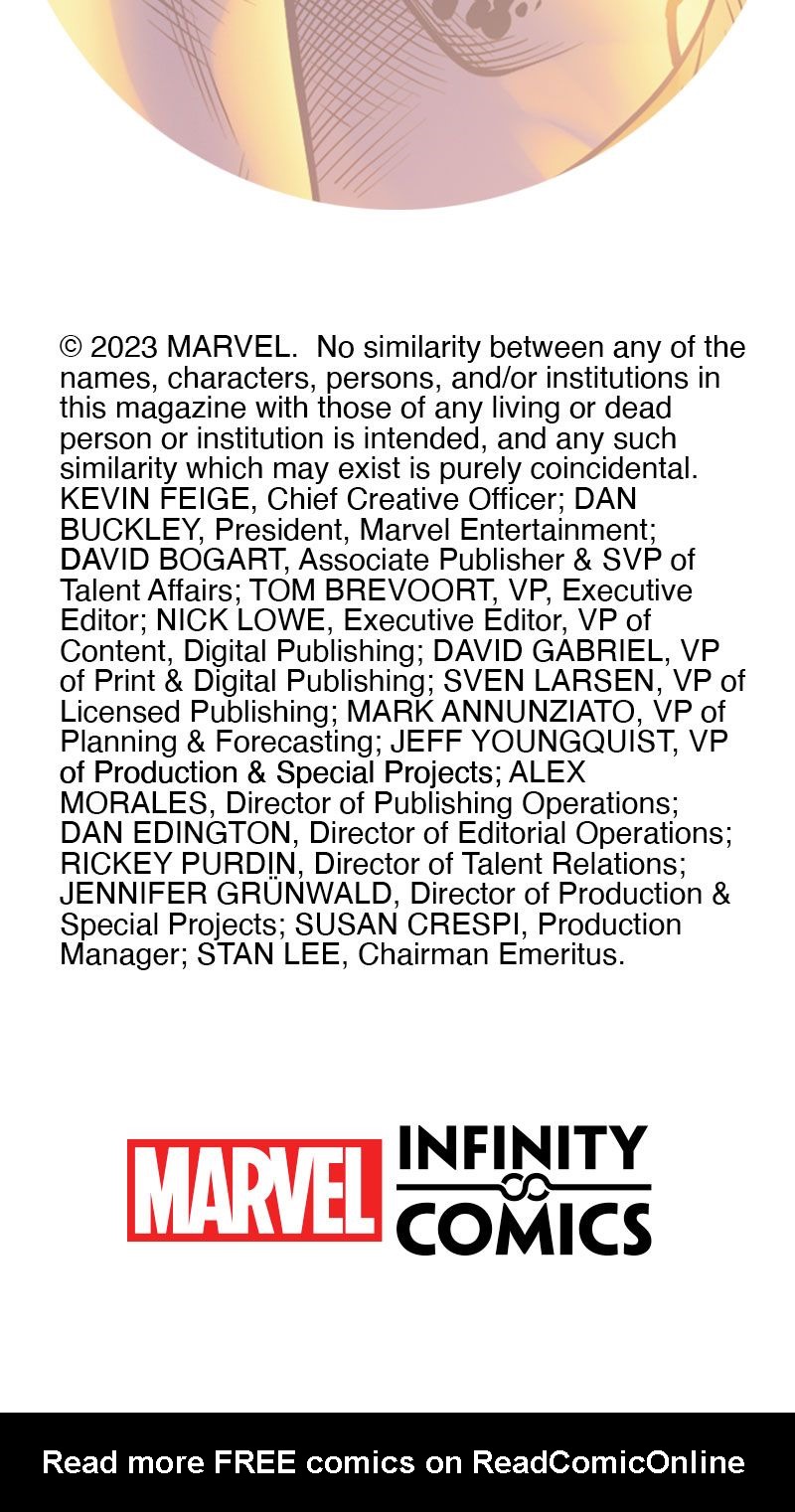 © 2023 MARVEL. No similarity between any of the names, characters, persons, and/or institutions in this magazine with those of any living or dead person or institution is intended, and any such similarity which may exist is purely coincidental. KEVIN FEIGE, Chief Creative Officer; DAN BUCKLEY, President, Marvel Entertainment; DAVID BOGART, Associate Publisher & SVP of Talent Affairs; TOM BREVOORT, VP, Executive Editor; NICK LOWE, Executive Editor, VP of Content, Digital Publishing; DAVID GABRIEL, VP of Print & Digital Publishing; SVEN LARSEN, VP of Licensed Publishing; MARK ANNUNZIATO, VP of Planning & Forecasting; JEFF YOUNGQUIST, VP of Production & Special Projects; ALEX MORALES, Director of Publishing Operations; DAN EDINGTON, Director of Editorial Operations; RICKEY PURDIN, Director of Talent Relations; JENNIFER GRÜNWALD, Director of Production & Special Projects; SUSAN CRESPI, Production Manager; STAN LEE, Chairman Emeritus.

MARVEL INFINITY COMICS

Read more FREE comics on ReadComicOnline